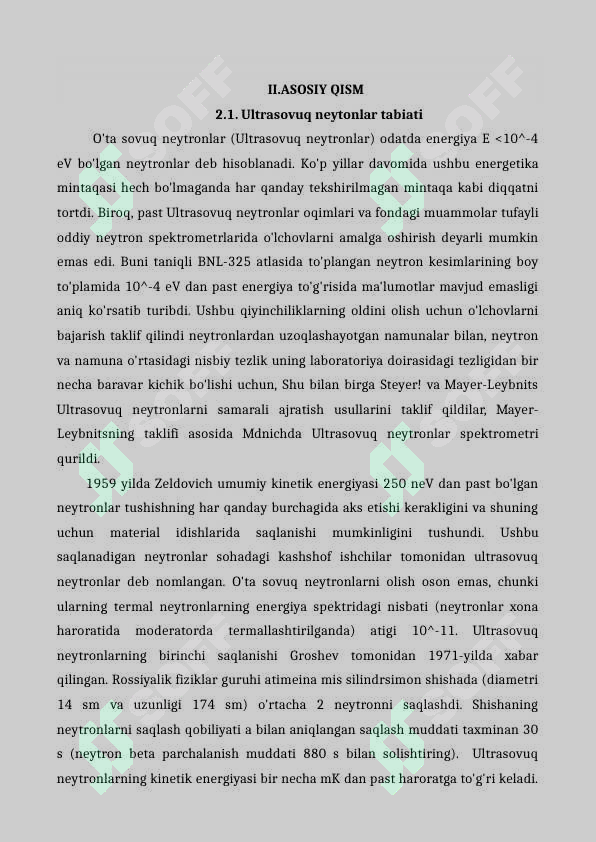 II.ASOSIY QISM

2.1. Ultrasovuq neytonlar tabiati

O'ta sovuq neytronlar (Ultrasovuq neytronlar) odatda energiya E <10^-4 eV bo'lgan neytronlar deb hisoblanadi. Ko'p yillar davomida ushbu energetika mintaqasi hech bo'lmaganda har qanday tekshirilmagan mintaqa kabi diqqatni tortdi. Biroq, past Ultrasovuq neytronlar oqimlari va fondagi muammolar tufayli oddiy neytron spektrometrlarida o'lchovlarni amalga oshirish deyarli mumkin emas edi. Buni taniqli BNL-325 atlasida to'plangan neytron kesimlarining boy to'plamida 10^-4 eV dan past energiya to'g'risida ma'lumotlar mavjud emasligi aniq ko'rsatib turibdi. Ushbu qiyinchiliklarning oldini olish uchun o'lchovlarni bajarish taklif qilindi neytronlardan uzoqlashayotgan namunalar bilan, neytron va namuna o'rtasidagi nisbiy tezlik uning laboratoriya doirasidagi tezligidan bir necha baravar kichik bo'lishi uchun, Shu bilan birga Steyer! va Mayer-Leybnits Ultrasovuq neytronlarni samarali ajratish usullarini taklif qildilar, Mayer-Leybnitsning taklifi asosida Mdnichda Ultrasovuq neytronlar spektrometri qurildi.

1959 yilda Zeldovich umumiy kinetik energiyasi 250 neV dan past bo'lgan neytronlar tushishning har qanday burchagida aks etishi kerakligini va shuning uchun material idishlarida saqlanishi mumkinligini tushundi. Ushbu saqlanadigan neytronlar sohadagi kashshof ishchilar tomonidan ultrasovuq neytronlar deb nomlangan. O'ta sovuq neytronlarni olish oson emas, chunki ularning termal neytronlarning energiya spektridagi nisbati (neytronlar xona haroratida moderatorda termallashtirilganda) atigi 10^-11. Ultrasovuq neytronlarning birinchi saqlanishi Groshev tomonidan 1971-yilda xabar qilingan. Rossiyalik fiziklar guruhi atimeina mis silindrsimon shishada (diametri 14 sm va uzunligi 174 sm) o'rtacha 2 neytronni saqlashdi. Shishaning neytronlarni saqlash qobiliyati a bilan aniqlangan saqlash muddati taxminan 30 s (neytron beta parchalanish muddati 880 s bilan solishtiring). Ultrasovuq neytronlarning kinetik energiyasi bir necha mK dan past haroratga to'g'ri keladi.